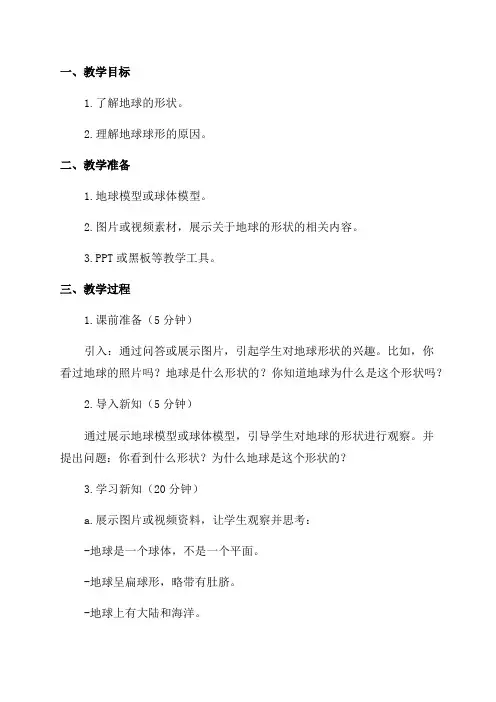 一、教学目标

1.了解地球的形状。

2.理解地球球形的原因。

二、教学准备

1.地球模型或球体模型。

2.图片或视频素材，展示关于地球的形状的相关内容。

3.PPT或黑板等教学工具。

三、教学过程

1.课前准备（5分钟）

引入：通过问答或展示图片，引起学生对地球形状的兴趣。比如，你看过地球的照片吗？地球是什么形状的？你知道地球为什么是这个形状吗？

2.导入新知（5分钟）

通过展示地球模型或球体模型，引导学生对地球的形状进行观察。并提出问题：你看到什么形状？为什么地球是这个形状的？

3.学习新知（20分钟）

a.展示图片或视频资料，让学生观察并思考：

-地球是一个球体，不是一个平面。

-地球呈扁球形，略带有肚脐。

-地球上有大陆和海洋。